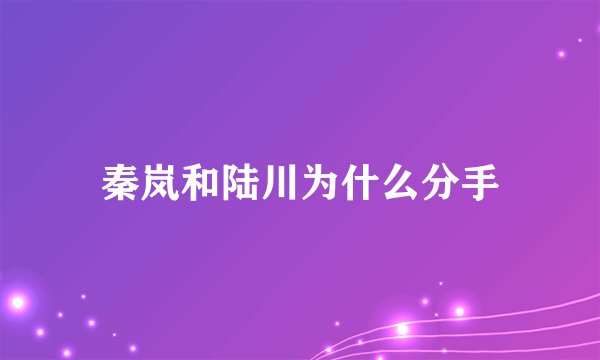 秦岚和陆川为什么分手